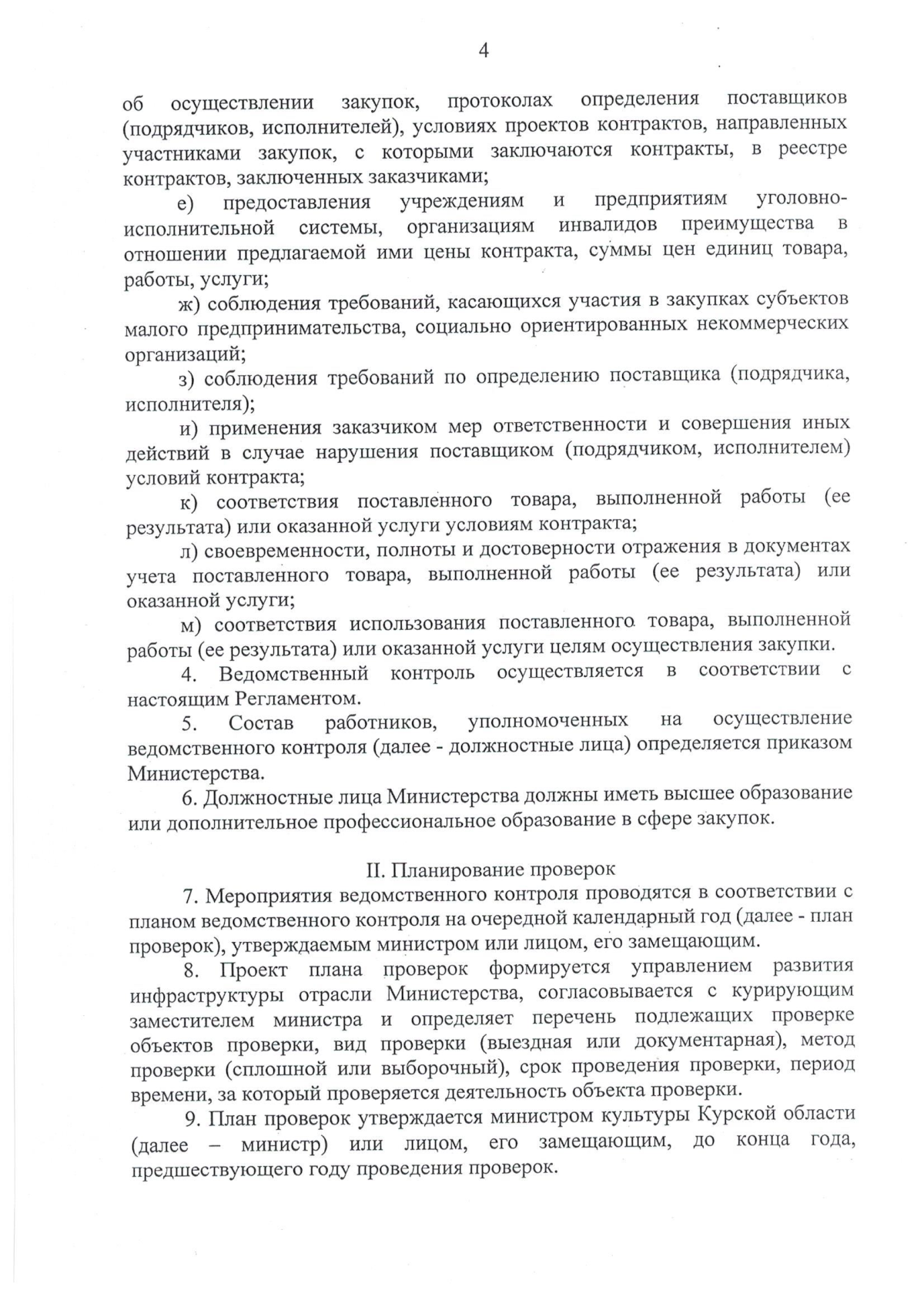 4

об осуществлении закупок, протоколах определения поставщиков (подрядчиков, исполнителей), условиях проектов контрактов, направленных участниками закупок, с которыми заключаются контракты, в реестре контрактов, заключенных заказчиками;

е) предоставления учреждениям и предприятиям уголовно-исполнительной системы, организациям инвалидов преимущества в отношении предлагаемой ими цены контракта, суммы цен единиц товара, работы, услуги;

ж) соблюдения требований, касающихся участия в закупках субъектов малого предпринимательства, социально ориентированных некоммерческих организаций;

з) соблюдения требований по определению поставщика (подрядчика, исполнителя);

и) применения заказчиком мер ответственности и совершения иных действий в случае нарушения поставщиком (подрядчиком, исполнителем) условий контракта;

к) соответствия поставленного товара, выполненной работы (ее результата) или оказанной услуги условиям контракта;

л) своевременности, полноты и достоверности отражения в документах учета поставленного товара, выполненной работы (ее результата) или оказанной услуги;

м) соответствия использования поставленного товара, выполненной работы (ее результата) или оказанной услуги целям осуществления закупки.

4. Ведомственный контроль осуществляется в соответствии с настоящим Регламентом.

5. Состав работников, уполномоченных на осуществление ведомственного контроля (далее - должностные лица) определяется приказом Министерства.

6. Должностные лица Министерства должны иметь высшее образование или дополнительное профессиональное образование в сфере закупок.

II. Планирование проверок

7. Мероприятия ведомственного контроля проводятся в соответствии с планом ведомственного контроля на очередной календарный год (далее - план проверок), утверждаемым министром или лицом, его замещающим.

8. Проект плана проверок формируется управлением развития инфраструктуры отрасли Министерства, согласовывается с курирующим заместителем министра и определяет перечень подлежащих проверке объектов проверки, вид проверки (выездная или документарная), метод проверки (сплошной или выборочный), срок проведения проверки, период времени, за который проверяется деятельность объекта проверки.

9. План проверок утверждается министром культуры Курской области (далее – министр) или лицом, его замещающим, до конца года, предшествующего году проведения проверок.